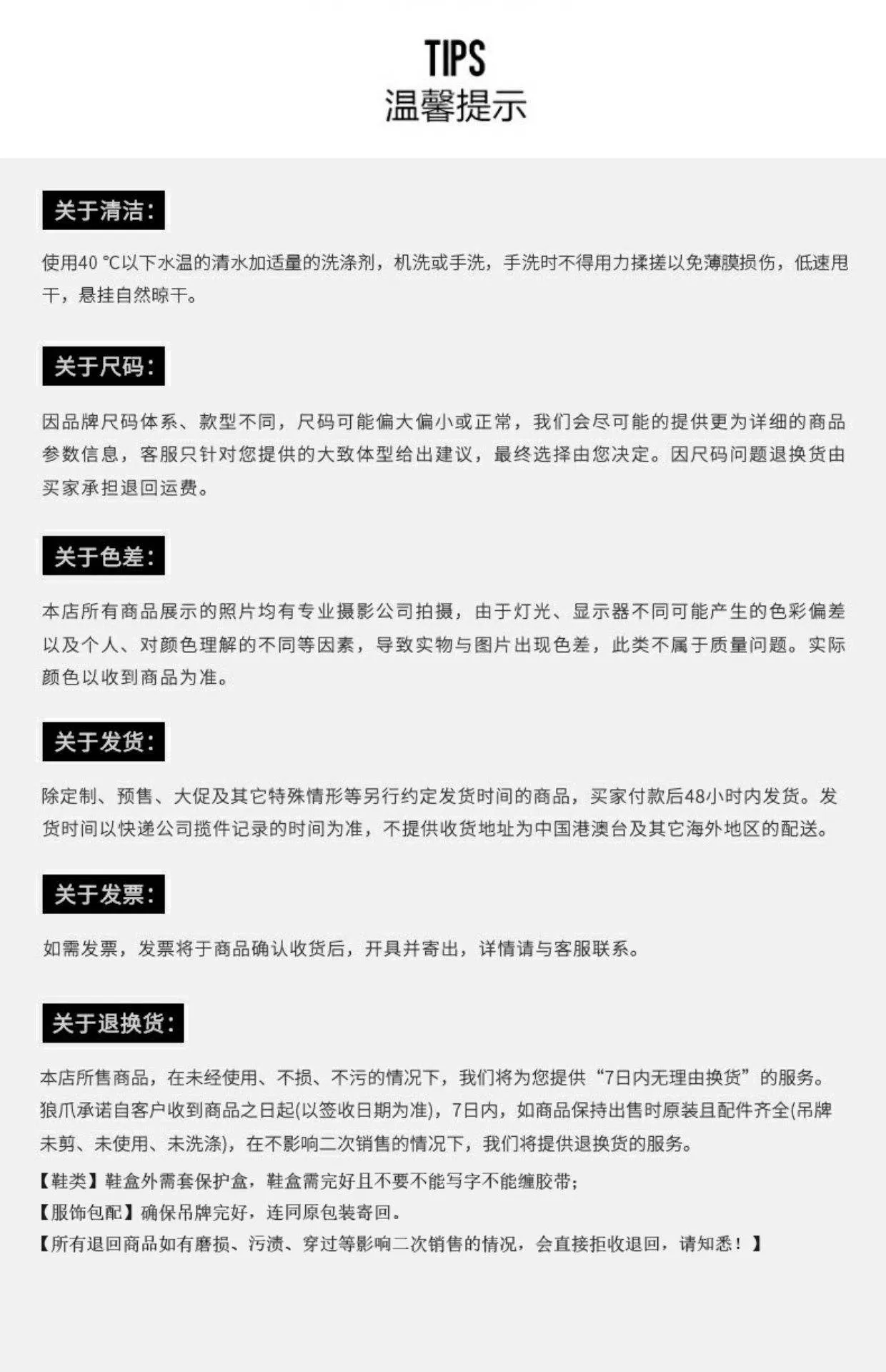 TIPS
温馨提示

关于清洁：

使用40 ℃以下水温的清水加适量的洗涤剂，机洗或手洗，手洗时不得用力揉搓以免薄膜损伤，低速甩干，悬挂自然晾干。

关于尺码：

因品牌尺码体系、款型不同，尺码可能偏大偏小或正常，我们会尽可能的提供更为详细的商品参数信息，客服只针对您提供的大致体型给出建议，最终选择由您决定。因尺码问题退换货由买家承担退回运费。

关于色差：

本店所有商品展示的照片均有专业摄影公司拍摄，由于灯光、显示器不同可能产生的色彩偏差以及个人、对颜色理解的不同等因素，导致实物与图片出现色差，此类不属于质量问题。实际颜色以收到商品为准。

关于发货：

除定制、预售、大促及其它特殊情形等另行约定发货时间的商品，买家付款后48小时内发货。发货时间以快递公司揽件记录的时间为准，不提供收货地址为中国港澳台及其它海外地区的配送。

关于发票：

如需发票，发票将于商品确认收货后，开具并寄出，详情请与客服联系。

关于退换货：

本店所售商品，在未经使用、不损、不污的情况下，我们将为您提供“7日内无理由换货”的服务。狼爪承诺自客户收到商品之日起(以签收日期为准)，7日内，如商品保持出售时原装且配件齐全(吊牌未剪、未使用、未洗涤)，在不影响二次销售的情况下，我们将提供退换货的服务。
【鞋类】鞋盒外需套保护盒，鞋盒需完好且不要不能写字不能缠胶带；
【服饰包配】确保吊牌完好，连同原包装寄回。
【所有退回商品如有磨损、污渍、穿过等影响二次销售的情况，会直接拒收退回，请知悉！】